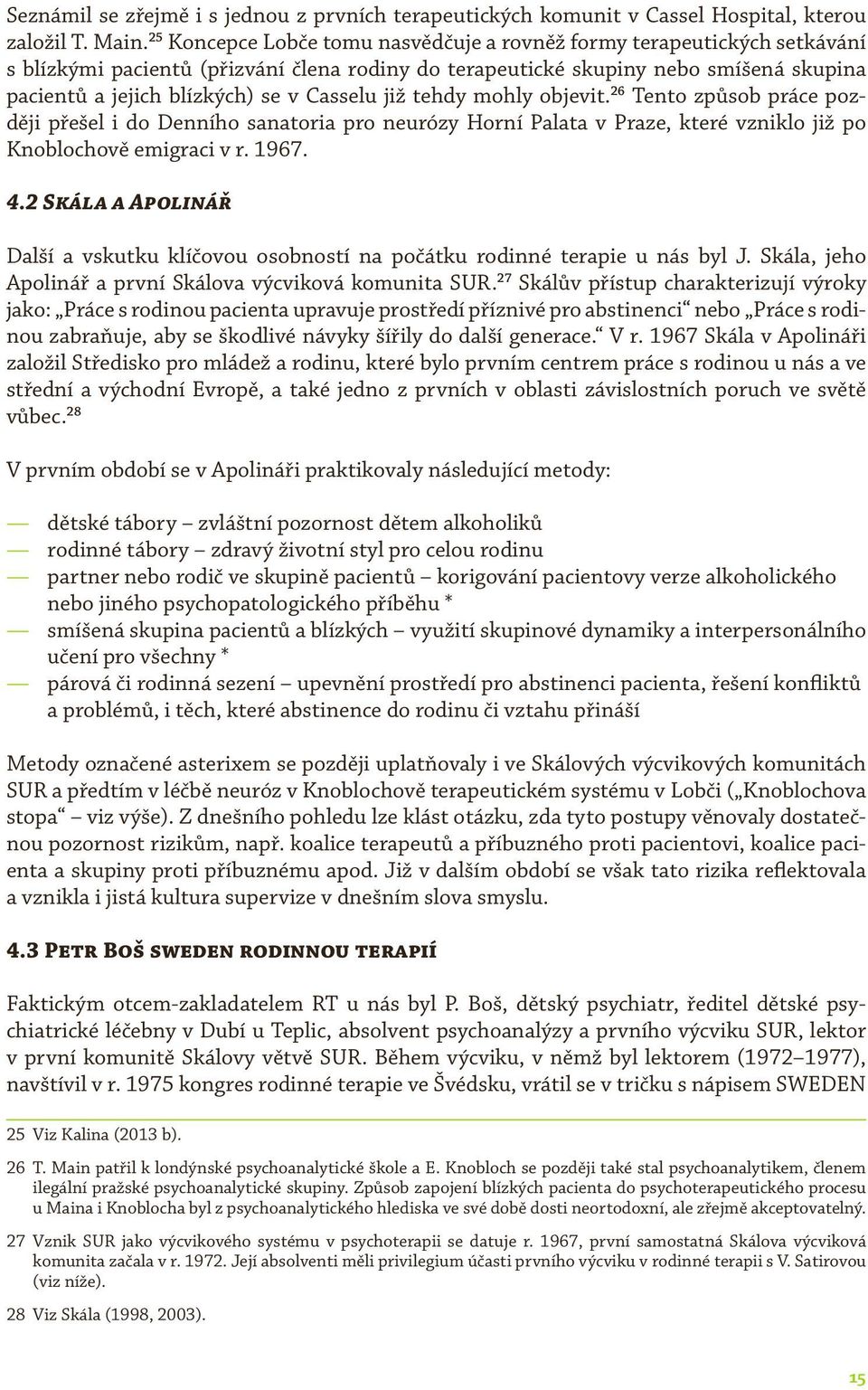 Seznámil se zřejmě i s jednou z prvních terapeutických komunit v Cassel Hospital, kterou založil T. Main.$^{25}$ Koncepce Lobče tomu nasvědčuje a rovněž formy terapeutických setkávání s blízkými pacientů (přizvání člena rodiny do terapeutické skupiny nebo smíšená skupina pacientů a jejich blízkých) se v Casselu již tehdy mohly objevit.$^{26}$ Tento způsob práce později přešel i do Denního sanatoria pro neurózy Horní Palata v Praze, které vzniklo již po Knoblochově emigraci v r. 1967.

4.2 Skála a Apolinář

Další a vskutku klíčovou osobností na počátku rodinné terapie u nás byl J. Skála, jeho Apolinář a první Skálova výcviková komunita SUR.$^{27}$ Skálův přístup charakterizují výroky jako: „Práce s rodinou pacienta upravuje prostředí příznivé pro abstinenci“ nebo „Práce s rodinou zabraňuje, aby se škodlivé návyky šířily do další generace.“ V r. 1967 Skála v Apolináři založil Středisko pro mládež a rodinu, které bylo prvním centrem práce s rodinou u nás a ve střední a východní Evropě, a také jedno z prvních v oblasti závislostních poruch ve světě vůbec.$^{28}$

V prvním období se v Apolináři praktikovaly následující metody:

— dětské tábory – zvláštní pozornost dětem alkoholiků
— rodinné tábory – zdravý životní styl pro celou rodinu
— partner nebo rodič ve skupině pacientů – korigování pacientovy verze alkoholického nebo jiného psychopatologického příběhu *
— smíšená skupina pacientů a blízkých – využití skupinové dynamiky a interpersonálního učení pro všechny *
— párová či rodinná sezení – upevnění prostředí pro abstinenci pacienta, řešení konfliktů a problémů, i těch, které abstinence do rodinu či vztahu přináší

Metody označené asterixem se později uplatňovaly i ve Skálových výcvikových komunitách SUR a předtím v léčbě neuróz v Knoblochově terapeutickém systému v Lobči („Knoblochova stopa“ – viz výše). Z dnešního pohledu lze klást otázku, zda tyto postupy věnovaly dostatečnou pozornost rizikům, např. koalice terapeutů a příbuzného proti pacientovi, koalice pacienta a skupiny proti příbuznému apod. Již v dalším období se však tato rizika reflektovala a vznikla i jistá kultura supervize v dnešním slova smyslu.

4.3 Petr Boš sweden rodinnou terapií

Faktickým otcem-zakladatelem RT u nás byl P. Boš, dětský psychiatr, ředitel dětské psychiatrické léčebny v Dubí u Teplic, absolvent psychoanalýzy a prvního výcviku SUR, lektor v první komunitě Skálovy větvě SUR. Během výcviku, v němž byl lektorem (1972–1977), navštívil v r. 1975 kongres rodinné terapie ve Švédsku, vrátil se v tričku s nápisem SWEDEN

25 Viz Kalina (2013 b).

26 T. Main patřil k londýnské psychoanalytické škole a E. Knobloch se později také stal psychoanalytikem, členem ilegální pražské psychoanalytické skupiny. Způsob zapojení blízkých pacienta do psychoterapeutického procesu u Maina i Knoblocha byl z psychoanalytického hlediska ve své době dosti neortodoxní, ale zřejmě akceptovatelný.

27 Vznik SUR jako výcvikového systému v psychoterapii se datuje r. 1967, první samostatná Skálova výcviková komunita začala v r. 1972. Její absolventi měli privilegium účasti prvního výcviku v rodinné terapii s V. Satirovou (viz níže).

28 Viz Skála (1998, 2003).

15